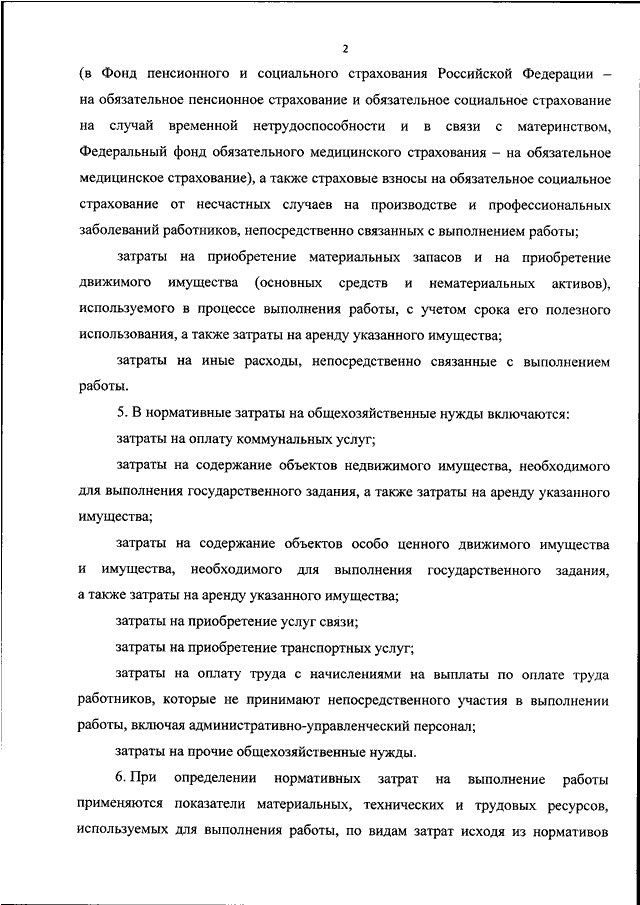 2

(в Фонд пенсионного и социального страхования Российской Федерации – на обязательное пенсионное страхование и обязательное социальное страхование на случай временной нетрудоспособности и в связи с материнством, Федеральный фонд обязательного медицинского страхования – на обязательное медицинское страхование), а также страховые взносы на обязательное социальное страхование от несчастных случаев на производстве и профессиональных заболеваний работников, непосредственно связанных с выполнением работы;

затраты на приобретение материальных запасов и на приобретение движимого имущества (основных средств и нематериальных активов), используемого в процессе выполнения работы, с учетом срока его полезного использования, а также затраты на аренду указанного имущества;

затраты на иные расходы, непосредственно связанные с выполнением работы.

5. В нормативные затраты на общехозяйственные нужды включаются:

затраты на оплату коммунальных услуг;

затраты на содержание объектов недвижимого имущества, необходимого для выполнения государственного задания, а также затраты на аренду указанного имущества;

затраты на содержание объектов особо ценного движимого имущества и имущества, необходимого для выполнения государственного задания, а также затраты на аренду указанного имущества;

затраты на приобретение услуг связи;

затраты на приобретение транспортных услуг;

затраты на оплату труда с начислениями на выплаты по оплате труда работников, которые не принимают непосредственного участия в выполнении работы, включая административно-управленческий персонал;

затраты на прочие общехозяйственные нужды.

6. При определении нормативных затрат на выполнение работы применяются показатели материальных, технических и трудовых ресурсов, используемых для выполнения работы, по видам затрат исходя из нормативов